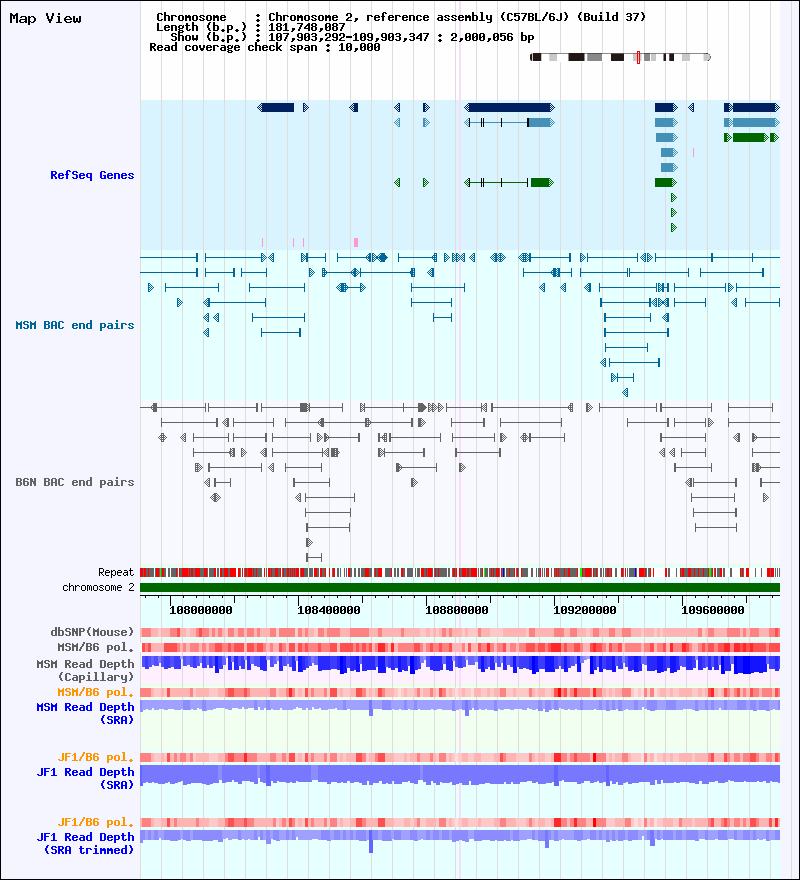 Map View

Chromosome : Chromosome 2, reference assembly (C57BL/6J) (Build 37)
Length (b.p.) : 181,748,087
Show (b.p.) : 107,903,292-109,903,347 : 2,000,056 bp
Read coverage check span : 10,000

RefSeq Genes

MSM BAC end pairs

B6N BAC end pairs

Repeat

chromosome 2

108000000 108400000 108800000 109200000 109600000

dbSNP(Mouse)

MSM/B6 pol.

MSM Read Depth (Capillary)

MSM/B6 pol.

MSM Read Depth (SRA)

JF1/B6 pol.

JF1 Read Depth (SRA)

JF1/B6 pol.

JF1 Read Depth (SRA trimmed)